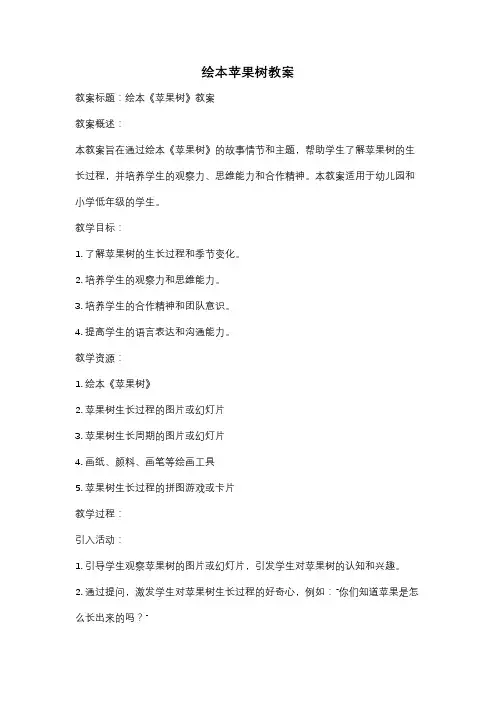 绘本苹果树教案

教案标题：绘本《苹果树》教案

教案概述：

本教案旨在通过绘本《苹果树》的故事情节和主题，帮助学生了解苹果树的生长过程，并培养学生的观察力、思维能力和合作精神。本教案适用于幼儿园和小学低年级的学生。

教学目标：

1. 了解苹果树的生长过程和季节变化。

2. 培养学生的观察力和思维能力。

3. 培养学生的合作精神和团队意识。

4. 提高学生的语言表达和沟通能力。

教学资源：

1. 绘本《苹果树》

2. 苹果树生长过程的图片或幻灯片

3. 苹果树生长周期的图片或幻灯片

4. 画纸、颜料、画笔等绘画工具

5. 苹果树生长过程的拼图游戏或卡片

教学过程：

引入活动：

1. 引导学生观察苹果树的图片或幻灯片，引发学生对苹果树的认知和兴趣。

2. 通过提问，激发学生对苹果树生长过程的好奇心，例如："你们知道苹果是怎么长出来的吗？"